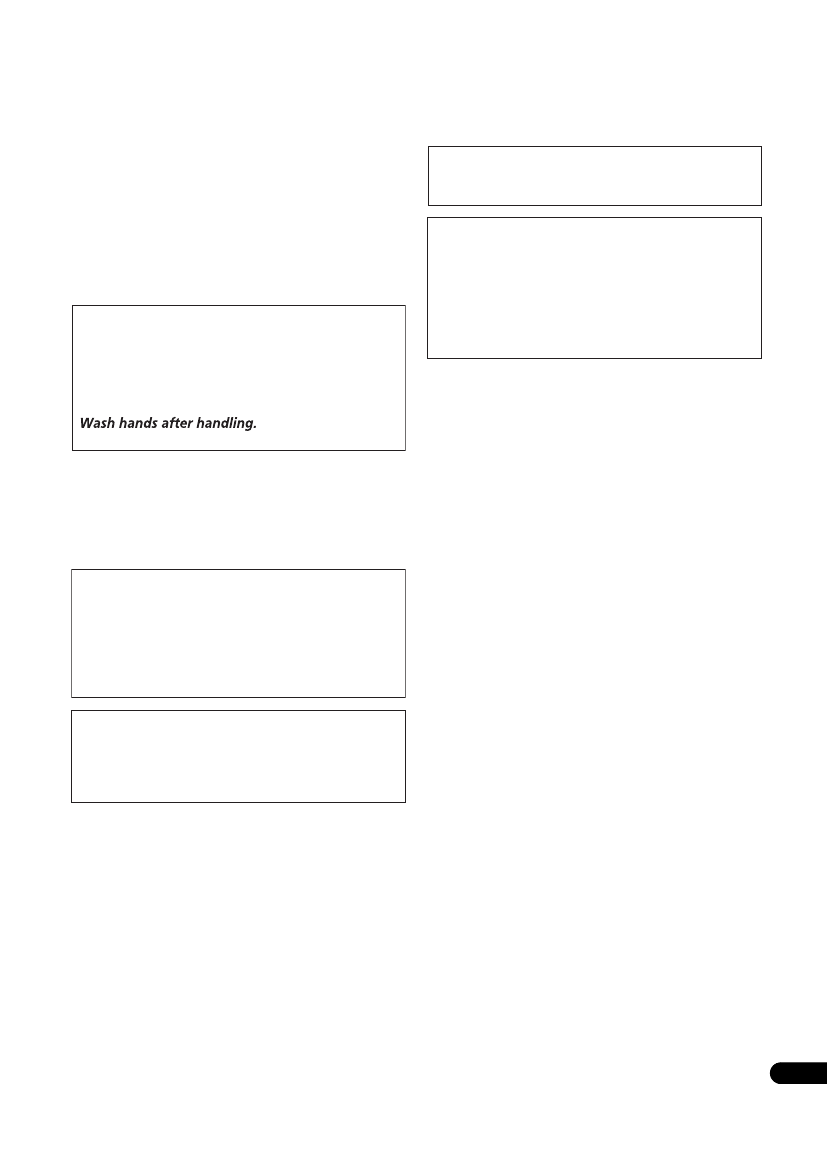 Wash hands after handling.